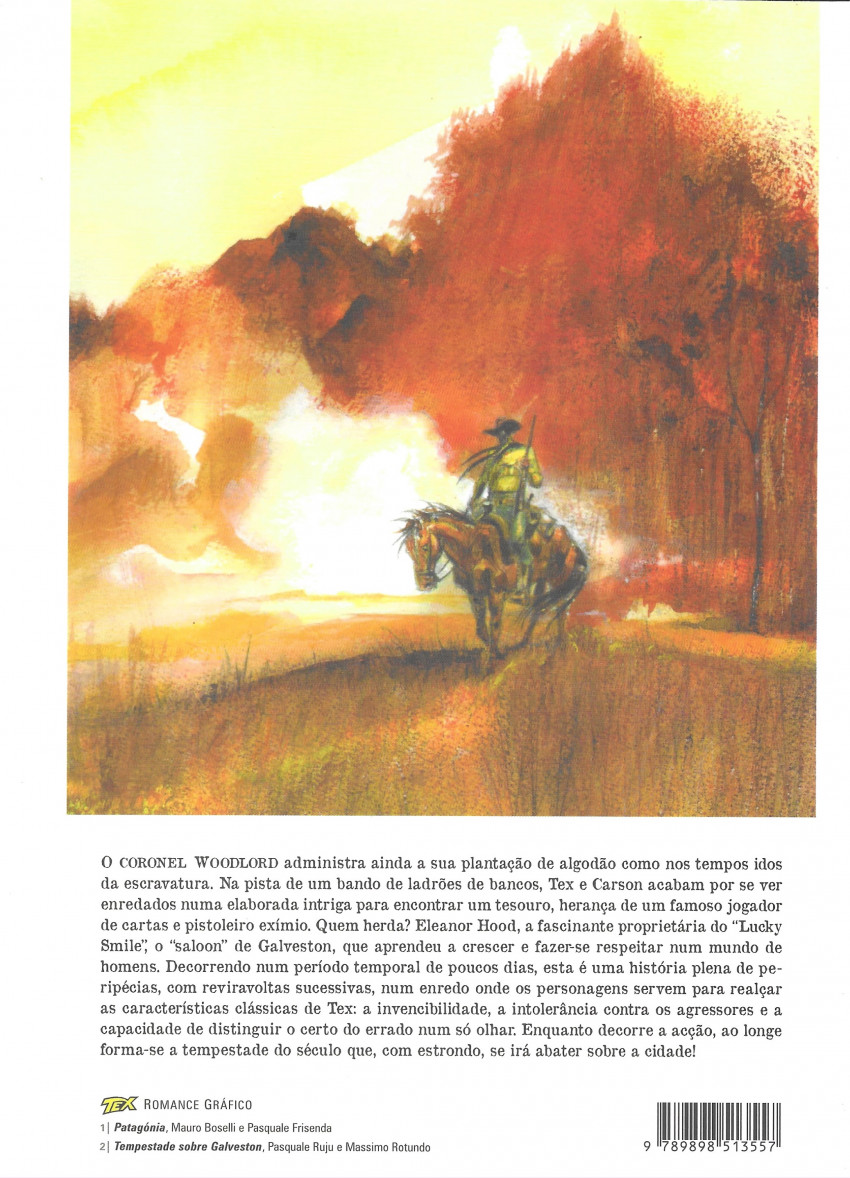 O CORONEL WOODLORD administra ainda a sua plantação de algodão como nos tempos idos da escravatura. Na pista de um bando de ladrões de bancos, Tex e Carson acabam por se ver enredados numa elaborada intriga para encontrar um tesouro, herança de um famoso jogador de cartas e pistoleiro exímio. Quem herda? Eleanor Hood, a fascinante proprietária do "Lucky Smile", o "saloon" de Galveston, que aprendeu a crescer e fazer-se respeitar num mundo de homens. Decorrendo num período temporal de poucos dias, esta é uma história plena de peripécias, com reviravoltas sucessivas, num enredo onde os personagens servem para realçar as características clássicas de Tex: a invencibilidade, a intolerância contra os agressores e a capacidade de distinguir o certo do errado num só olhar. Enquanto decorre a acção, ao longe forma-se a tempestade do século que, com estrondo, se irá abater sobre a cidade!

TEX ROMANCE GRÁFICO

1 | Patagónia, Mauro Boselli e Pasquale Frisenda
2 | Tempestade sobre Galveston, Pasquale Ruju e Massimo Rotundo

9 789898 513557